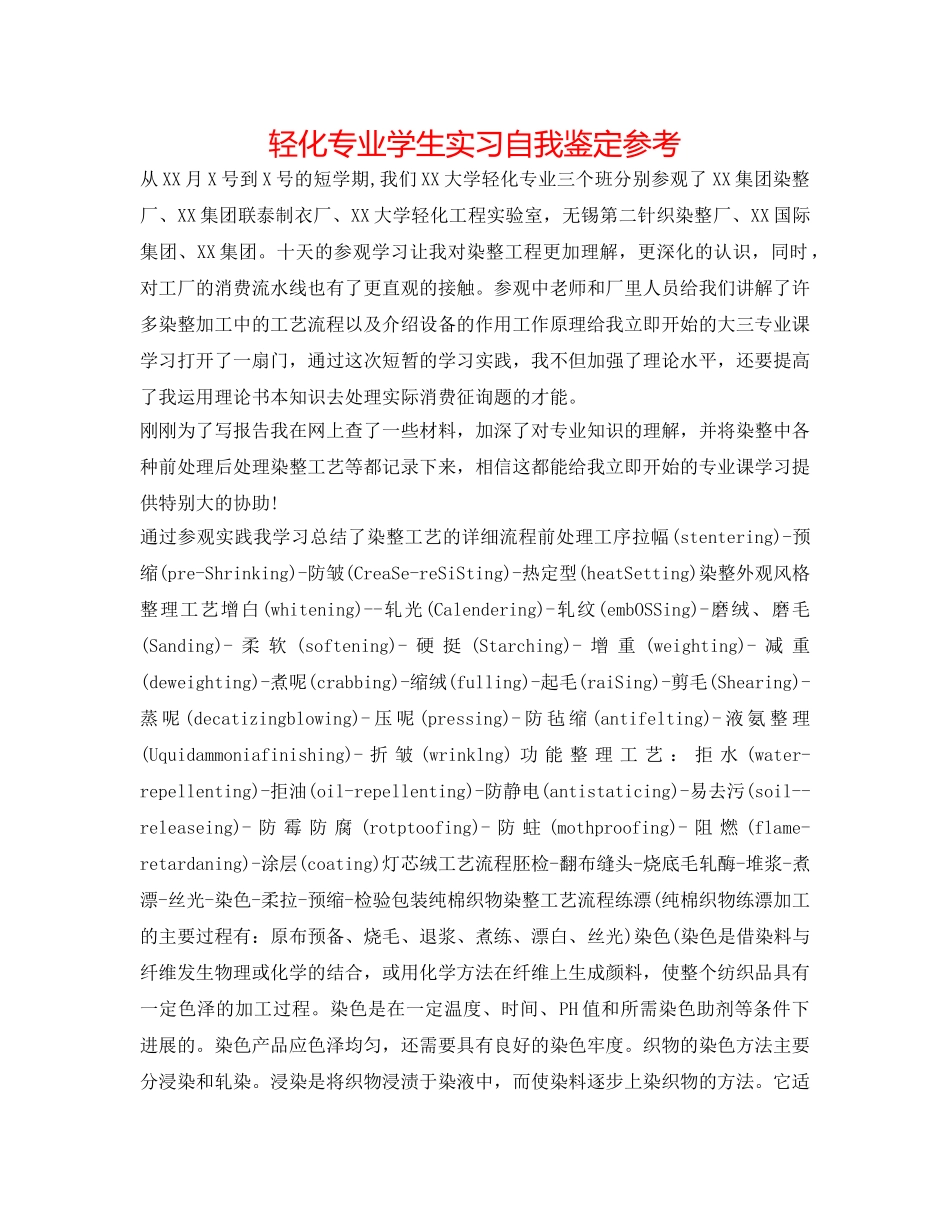 轻化专业学生实习自我鉴定参考

从XX月X号到X号的短学期,我们XX大学轻化专业三个班分别参观了XX集团染整厂、XX集团联泰制衣厂、XX大学轻化工程实验室，无锡第二针织染整厂、XX国际集团、XX集团。十天的参观学习让我对染整工程更加理解，更深化的认识，同时，对工厂的消费流水线也有了更直观的接触。参观中老师和厂里人员给我们讲解了许多染整加工中的工艺流程以及介绍设备的作用工作原理给我立即开始的大三专业课学习打开了一扇门，通过这次短暂的学习实践，我不但加强了理论水平，还要提高了我运用理论书本知识去处理实际消费征询题的才能。

刚刚为了写报告我在网上查了一些材料，加深了对专业知识的理解，并将染整中各种前处理后处理染整工艺等都记录下来，相信这都能给我立即开始的专业课学习提供特别大的协助!

通过参观实践我学习总结了染整工艺的详细流程前处理工序拉幅(stentering)-预缩(pre-Shrinking)-防皱(CreaSe-reSiSting)-热定型(heatSetting)染整外观风格整理工艺增白(whitening)--轧光(Calendering)-轧纹(embOSSing)-磨绒、磨毛(Sanding)-柔软(softening)-硬挺(Starching)-增重(weighting)-减重(deweighting)-煮呢(crabbing)-缩绒(fulling)-起毛(raiSing)-剪毛(Shearing)-蒸呢(decatizingblowing)-压呢(pressing)-防毡缩(antifelting)-液氨整理(Uquidammoniafinishing)-折皱(wrinklng)功能整理工艺：拒水(water-repellenting)-拒油(oil-repellenting)-防静电(antistaticing)-易去污(soil--releaseing)-防霉防腐(rotptoofing)-防蛀(mothproofing)-阻燃(flame-retardaning)-涂层(coating)灯芯绒工艺流程胚检-翻布缝头-烧底毛轧酶-堆浆-煮漂-丝光-染色-柔拉-预缩-检验包装纯棉织物染整工艺流程练漂(纯棉织物练漂加工的主要过程有：原布预备、烧毛、退浆、煮练、漂白、丝光)染色(染色是借染料与纤维发生物理或化学的结合，或用化学方法在纤维上生成颜料，使整个纺织品具有一定色泽的加工过程。染色是在一定温度、时间、PH值和所需染色助剂等条件下进展的。染色产品应色泽均匀，还需要具有良好的染色牢度。织物的染色方法主要分浸染和轧染。浸染是将织物浸渍于染液中，而使染料逐步上染织物的方法。它适